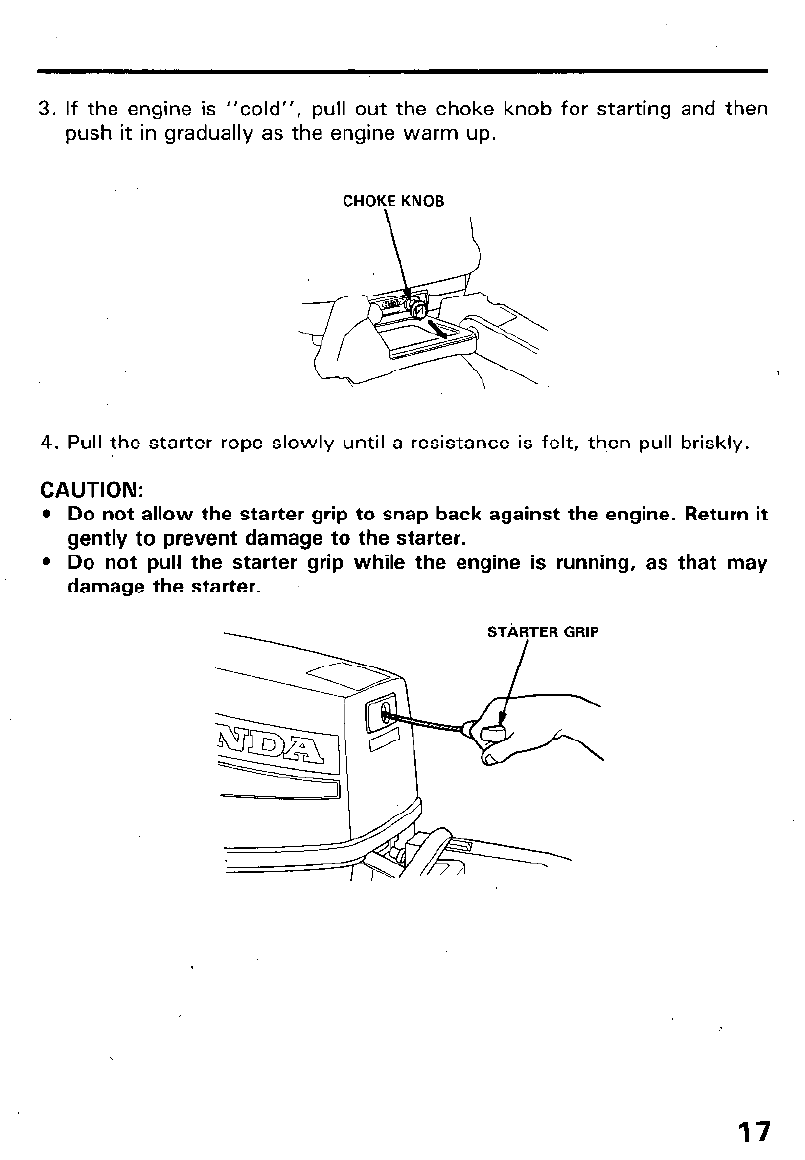 3. If the engine is "cold", pull out the choke knob for starting and then push it in gradually as the engine warm up.

CHOKE KNOB

4. Pull the starter rope slowly until a resistance is felt, then pull briskly.

CAUTION:
• Do not allow the starter grip to snap back against the engine. Return it gently to prevent damage to the starter.
• Do not pull the starter grip while the engine is running, as that may damage the starter.

STARTER GRIP

NDA

17